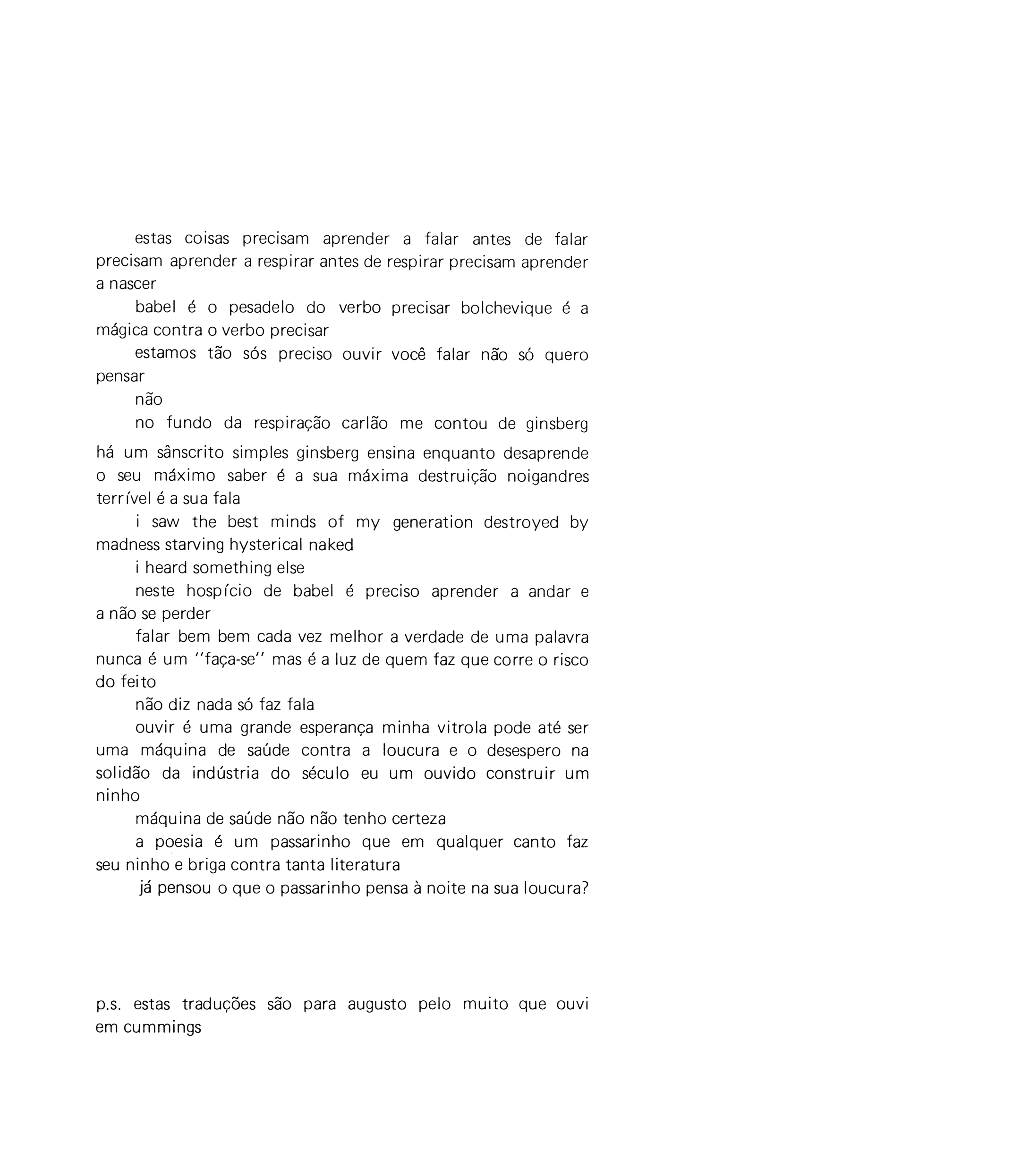 estas coisas precisam aprender a falar antes de falar precisam aprender a respirar antes de respirar precisam aprender a nascer

babel é o pesadelo do verbo precisar bolchevique é a mágica contra o verbo precisar

estamos tão sós preciso ouvir você falar não só quero pensar

não

no fundo da respiração carlão me contou de ginsberg há um sânscrito simples ginsberg ensina enquanto desaprende o seu máximo saber é a sua máxima destruição noigandres terrível é a sua fala

i saw the best minds of my generation destroyed by madness starving hysterical naked

i heard something else

neste hospício de babel é preciso aprender a andar e a não se perder

falar bem bem cada vez melhor a verdade de uma palavra nunca é um "faça-se" mas é a luz de quem faz que corre o risco do feito

não diz nada só faz fala

ouvir é uma grande esperança minha vitrola pode até ser uma máquina de saúde contra a loucura e o desespero na solidão da indústria do século eu um ouvido construir um ninho

máquina de saúde não não tenho certeza

a poesia é um passarinho que em qualquer canto faz seu ninho e briga contra tanta literatura

já pensou o que o passarinho pensa à noite na sua loucura?

p.s. estas traduções são para augusto pelo muito que ouvi em cummings